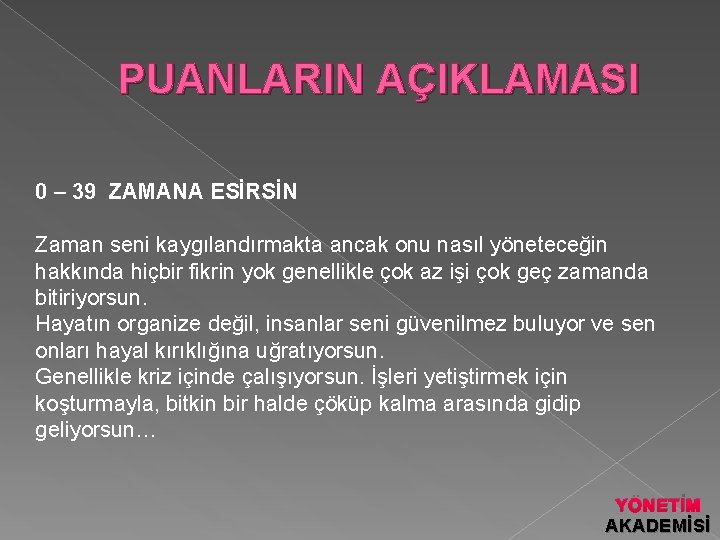 PUANLARIN AÇIKLAMASI

0 – 39 ZAMANA ESİRSİN

Zaman seni kaygılandırmakta ancak onu nasıl yöneteceğin hakkında hiçbir fikrin yok genellikle çok az işi çok geç zamanda bitiriyorsun.
Hayatın organize değil, insanlar seni güvenilmez buluyor ve sen onları hayal kırıklığına uğratıyorsun.
Genellikle kriz içinde çalışıyorsun. İşleri yetiştirmek için koşturmayla, bitkin bir halde çöküp kalma arasında gidip geliyorsun…

YÖNETİM
AKADEMİSİ